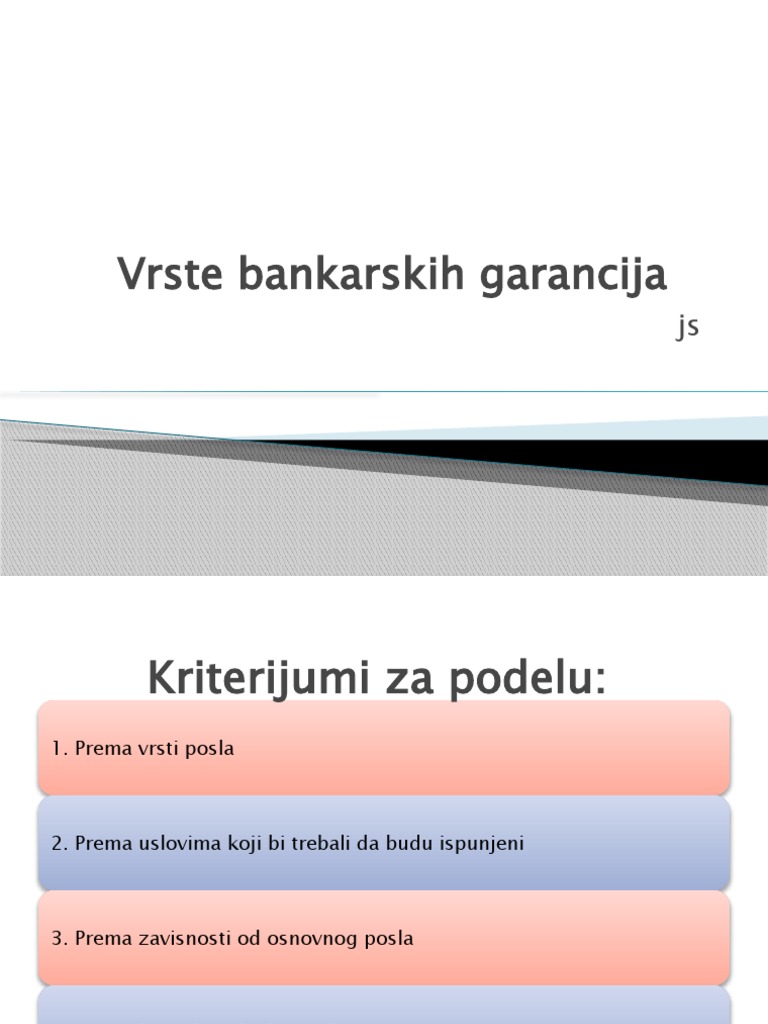 Vrste bankarskih garancija

js

Kriterijumi za podelu:

1. Prema vrsti posla

2. Prema uslovima koji bi trebali da budu ispunjeni

3. Prema zavisnosti od osnovnog posla